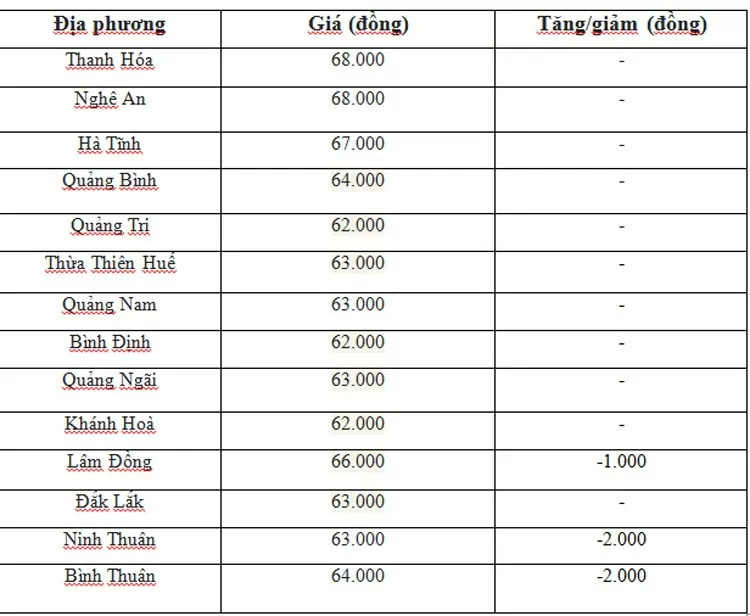 | Địa phương | Giá (đồng) | Tăng/giảm (đồng) |
|---|---|---|
| Thanh Hóa | 68.000 | - |
| Nghệ An | 68.000 | - |
| Hà Tĩnh | 67.000 | - |
| Quảng Bình | 64.000 | - |
| Quảng Trị | 62.000 | - |
| Thừa Thiên Huế | 63.000 | - |
| Quảng Nam | 63.000 | - |
| Bình Định | 62.000 | - |
| Quảng Ngãi | 63.000 | - |
| Khánh Hoà | 62.000 | - |
| Lâm Đồng | 66.000 | -1.000 |
| Đắk Lắk | 63.000 | - |
| Ninh Thuận | 63.000 | -2.000 |
| Bình Thuận | 64.000 | -2.000 |